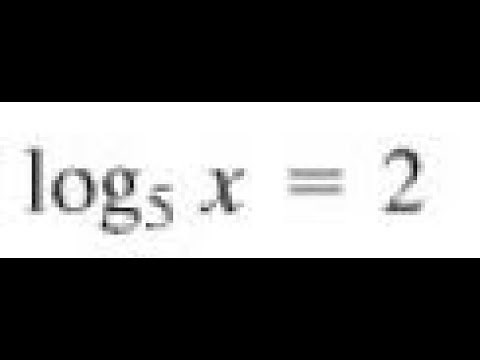 $\log_5 x = 2$